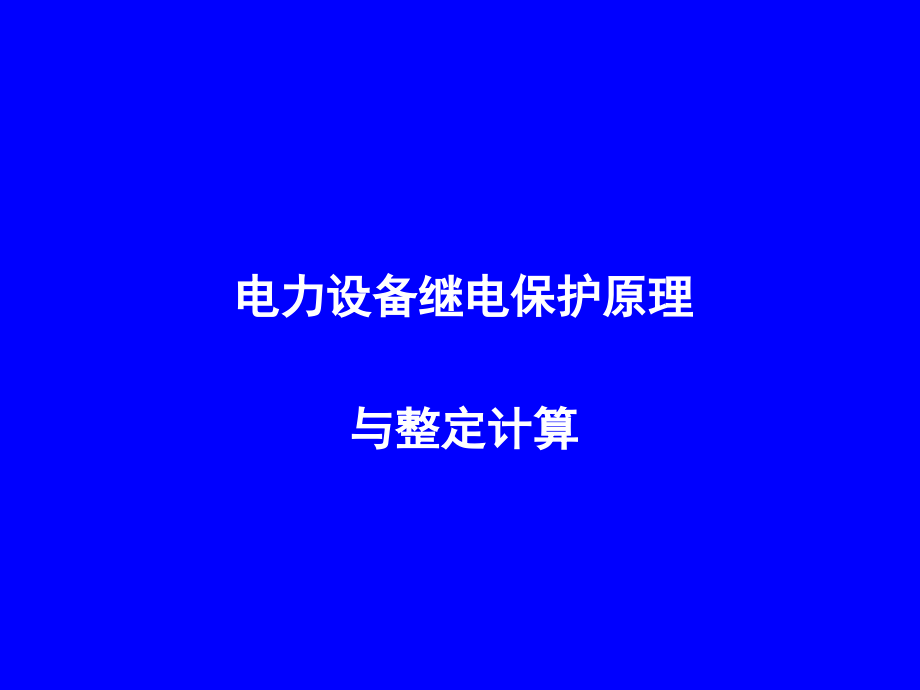 电力设备继电保护原理

与整定计算